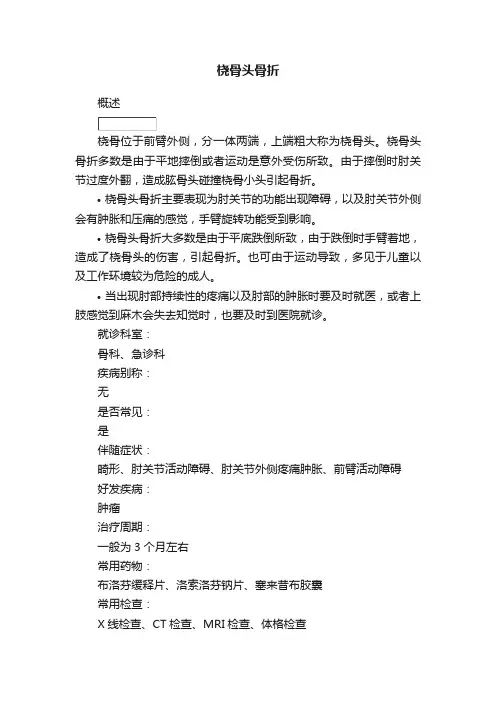 桡骨头骨折

概述

桡骨位于前臂外侧，分一体两端，上端粗大称为桡骨头。桡骨头骨折多数是由于平地摔倒或者运动是意外受伤所致。由于摔倒时肘关节过度外翻，造成肱骨头碰撞桡骨小头引起骨折。

• 桡骨头骨折主要表现为肘关节的功能出现障碍，以及肘关节外侧会有肿胀和压痛的感觉，手臂旋转功能受到影响。

• 桡骨头骨折大多数是由于平底跌倒所致，由于跌倒时手臂着地，造成了桡骨头的伤害，引起骨折。也可由于运动导致，多见于儿童以及工作环境较为危险的成人。

• 当出现肘部持续性的疼痛以及肘部的肿胀时要及时就医，或者上肢感觉到麻木会失去知觉时，也要及时到医院就诊。

就诊科室：

骨科、急诊科

疾病别称：

无

是否常见：

是

伴随症状：

畸形、肘关节活动障碍、肘关节外侧疼痛肿胀、前臂活动障碍

好发疾病：

肿瘤

治疗周期：

一般为 3 个月左右

常用药物：

布洛芬缓释片、洛索洛芬钠片、塞来昔布胶囊

常用检查：

X 线检查、CT 检查、MRI 检查、体格检查